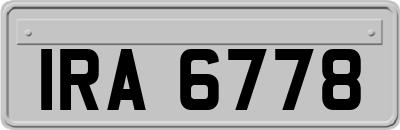 IRA 6778